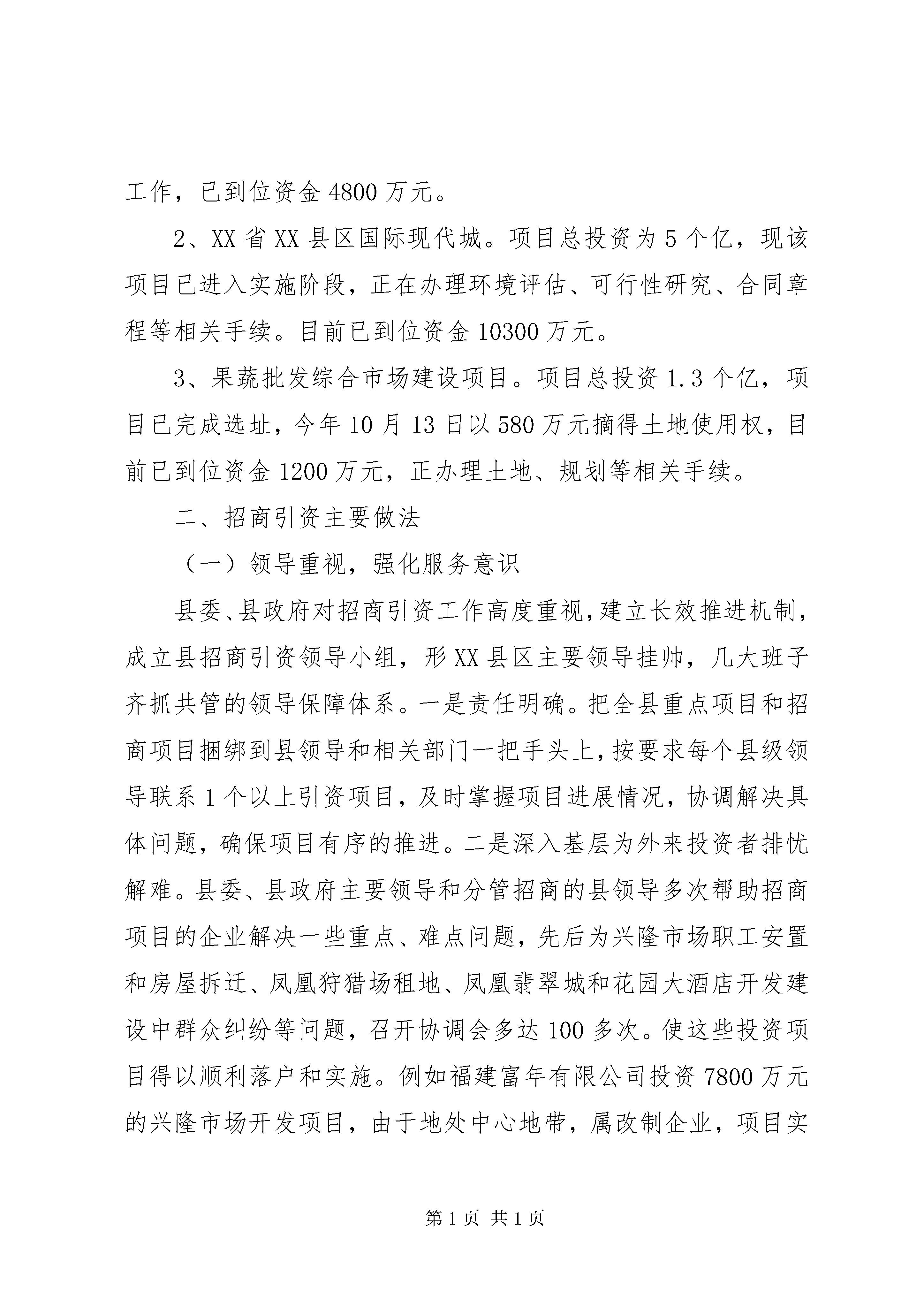 工作，已到位资金 4800 万元。

2、XX 省 XX 县区国际现代城。项目总投资为 5 个亿，现该项目已进入实施阶段，正在办理环境评估、可行性研究、合同章程等相关手续。目前已到位资金 10300 万元。

3、果蔬批发综合市场建设项目。项目总投资 1.3 个亿，项目已完成选址，今年 10 月 13 日以 580 万元摘得土地使用权，目前已到位资金 1200 万元，正办理土地、规划等相关手续。

二、招商引资主要做法

（一）领导重视，强化服务意识

县委、县政府对招商引资工作高度重视，建立长效推进机制，成立县招商引资领导小组，形 XX 县区主要领导挂帅，几大班子齐抓共管的领导保障体系。一是责任明确。把全县重点项目和招商项目捆绑到县领导和相关部门一把手头上，按要求每个县级领导联系 1 个以上引资项目，及时掌握项目进展情况，协调解决具体问题，确保项目有序的推进。二是深入基层为外来投资者排忧解难。县委、县政府主要领导和分管招商的县领导多次帮助招商项目的企业解决一些重点、难点问题，先后为兴隆市场职工安置和房屋拆迁、凤凰狩猎场租地、凤凰翡翠城和花园大酒店开发建设中群众纠纷等问题，召开协调会多达 100 多次。使这些投资项目得以顺利落户和实施。例如福建富年有限公司投资 7800 万元的兴隆市场开发项目，由于地处中心地带，属改制企业，项目实

第 1 页 共 1 页